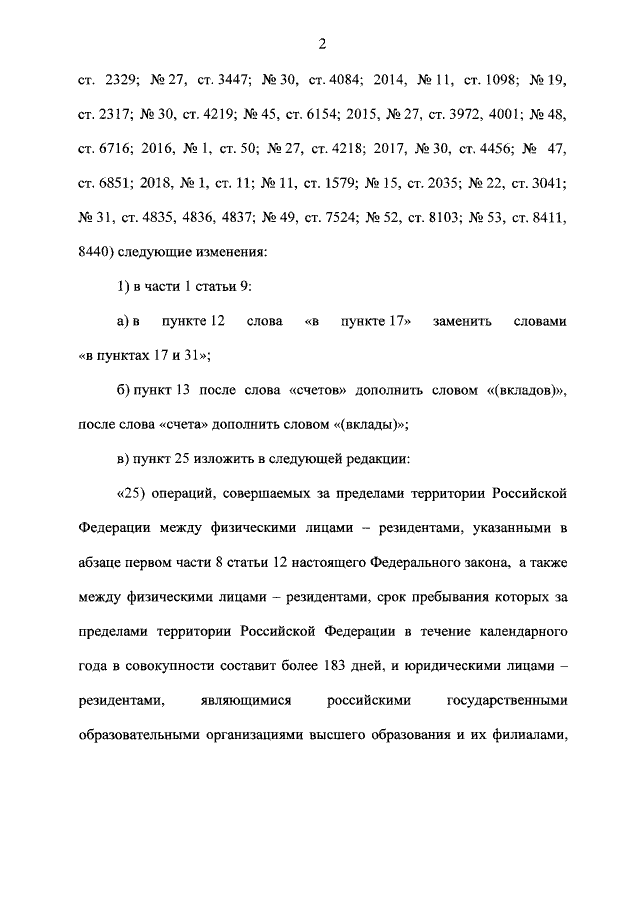 2

ст. 2329; № 27, ст. 3447; № 30, ст. 4084; 2014, № 11, ст. 1098; № 19, ст. 2317; № 30, ст. 4219; № 45, ст. 6154; 2015, № 27, ст. 3972, 4001; № 48, ст. 6716; 2016, № 1, ст. 50; № 27, ст. 4218; 2017, № 30, ст. 4456; № 47, ст. 6851; 2018, № 1, ст. 11; № 11, ст. 1579; № 15, ст. 2035; № 22, ст. 3041; № 31, ст. 4835, 4836, 4837; № 49, ст. 7524; № 52, ст. 8103; № 53, ст. 8411, 8440) следующие изменения:

1) в части 1 статьи 9:

а) в пункте 12 слова «в пункте 17» заменить словами «в пунктах 17 и 31»;

б) пункт 13 после слова «счетов» дополнить словом «(вкладов)», после слова «счета» дополнить словом «(вклады)»;

в) пункт 25 изложить в следующей редакции:

«25) операций, совершаемых за пределами территории Российской Федерации между физическими лицами – резидентами, указанными в абзаце первом части 8 статьи 12 настоящего Федерального закона, а также между физическими лицами – резидентами, срок пребывания которых за пределами территории Российской Федерации в течение календарного года в совокупности составит более 183 дней, и юридическими лицами – резидентами, являющимися российскими государственными образовательными организациями высшего образования и их филиалами,